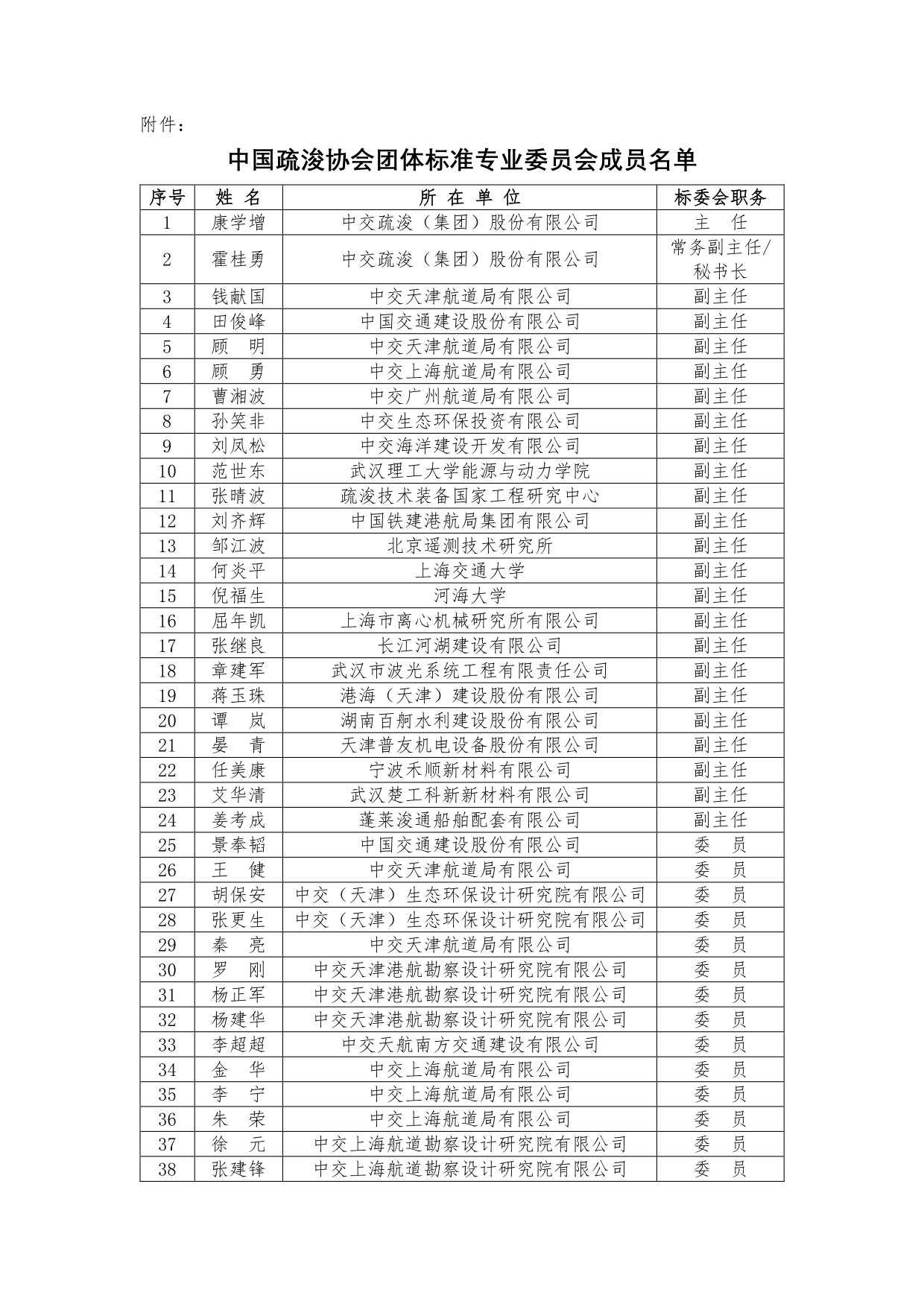 附件：

中国疏浚协会团体标准专业委员会成员名单

| 序号 | 姓 名 | 所 在 单 位 | 标委会职务 |
|---|---|---|---|
| 1 | 康学增 | 中交疏浚（集团）股份有限公司 | 主 任 |
| 2 | 霍桂勇 | 中交疏浚（集团）股份有限公司 | 常务副主任/秘书长 |
| 3 | 钱献国 | 中交天津航道局有限公司 | 副主任 |
| 4 | 田俊峰 | 中国交通建设股份有限公司 | 副主任 |
| 5 | 顾 明 | 中交天津航道局有限公司 | 副主任 |
| 6 | 顾 勇 | 中交上海航道局有限公司 | 副主任 |
| 7 | 曹湘波 | 中交广州航道局有限公司 | 副主任 |
| 8 | 孙笑非 | 中交生态环保投资有限公司 | 副主任 |
| 9 | 刘凤松 | 中交海洋建设开发有限公司 | 副主任 |
| 10 | 范世东 | 武汉理工大学能源与动力学院 | 副主任 |
| 11 | 张晴波 | 疏浚技术装备国家工程研究中心 | 副主任 |
| 12 | 刘齐辉 | 中国铁建港航局集团有限公司 | 副主任 |
| 13 | 邹江波 | 北京遥测技术研究所 | 副主任 |
| 14 | 何炎平 | 上海交通大学 | 副主任 |
| 15 | 倪福生 | 河海大学 | 副主任 |
| 16 | 屈年凯 | 上海市离心机械研究所有限公司 | 副主任 |
| 17 | 张继良 | 长江河湖建设有限公司 | 副主任 |
| 18 | 章建军 | 武汉市波光系统工程有限责任公司 | 副主任 |
| 19 | 蒋玉珠 | 港海（天津）建设股份有限公司 | 副主任 |
| 20 | 谭 岚 | 湖南百舸水利建设股份有限公司 | 副主任 |
| 21 | 晏 青 | 天津普友机电设备股份有限公司 | 副主任 |
| 22 | 任美康 | 宁波禾顺新材料有限公司 | 副主任 |
| 23 | 艾华清 | 武汉楚工科新新材料有限公司 | 副主任 |
| 24 | 姜考成 | 蓬莱浚通船舶配套有限公司 | 副主任 |
| 25 | 景奉韬 | 中国交通建设股份有限公司 | 委 员 |
| 26 | 王 健 | 中交天津航道局有限公司 | 委 员 |
| 27 | 胡保安 | 中交（天津）生态环保设计研究院有限公司 | 委 员 |
| 28 | 张更生 | 中交（天津）生态环保设计研究院有限公司 | 委 员 |
| 29 | 秦 亮 | 中交天津航道局有限公司 | 委 员 |
| 30 | 罗 刚 | 中交天津港航勘察设计研究院有限公司 | 委 员 |
| 31 | 杨正军 | 中交天津港航勘察设计研究院有限公司 | 委 员 |
| 32 | 杨建华 | 中交天津港航勘察设计研究院有限公司 | 委 员 |
| 33 | 李超超 | 中交天航南方交通建设有限公司 | 委 员 |
| 34 | 金 华 | 中交上海航道局有限公司 | 委 员 |
| 35 | 李 宁 | 中交上海航道局有限公司 | 委 员 |
| 36 | 朱 荣 | 中交上海航道局有限公司 | 委 员 |
| 37 | 徐 元 | 中交上海航道勘察设计研究院有限公司 | 委 员 |
| 38 | 张建锋 | 中交上海航道勘察设计研究院有限公司 | 委 员 |